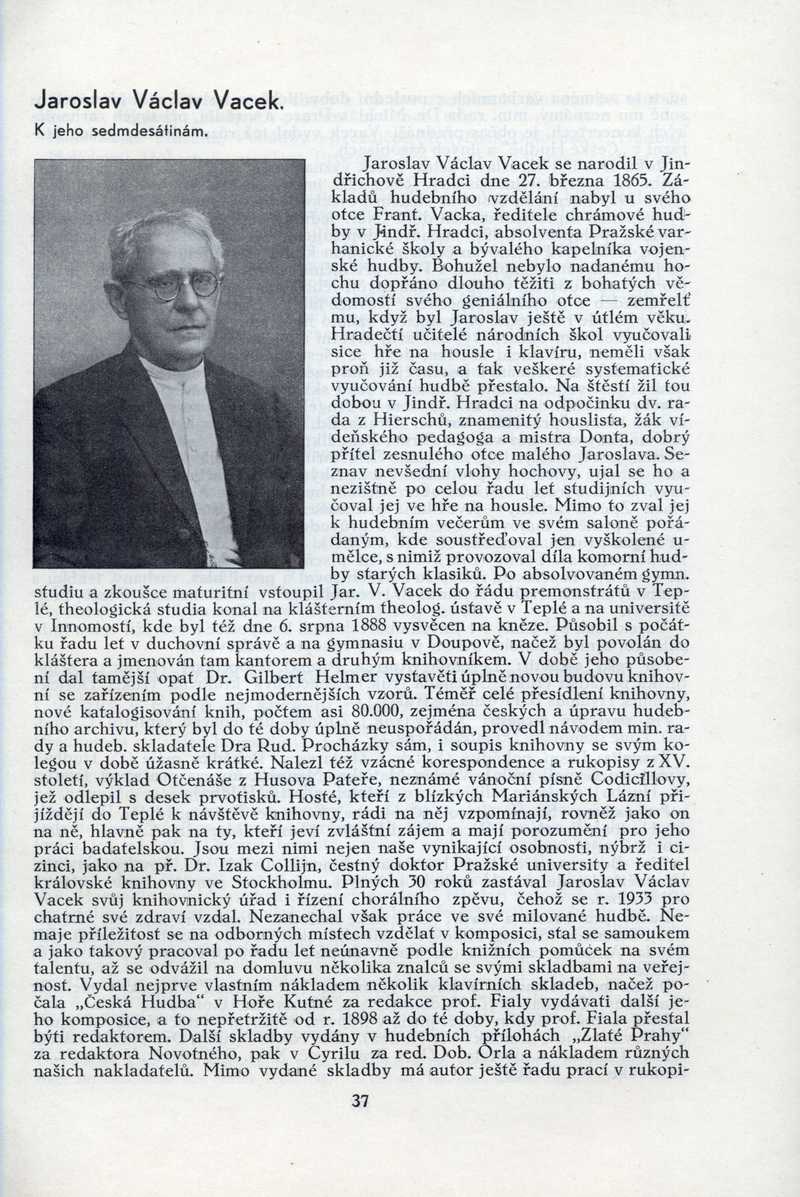 Jaroslav Václav Vacek.
K jeho sedmdesátinám.

Jaroslav Václav Vacek se narodil v Jindřichově Hradci dne 27. března 1865. Základů hudebního vzdělání nabyl u svého otce Frant. Vacka, ředitele chrámové hudby v Jindř. Hradci, absolventa Pražské varhanické školy a bývalého kapelníka vojenské hudby. Bohužel nebylo nadanému hochu dopřáno dlouho těžiti z bohatých vědomostí svého geniálního otce — zemřelť mu, když byl Jaroslav ještě v útlém věku. Hradečtí učitelé národních škol vyučovali sice hře na housle i klavíru, neměli však proň již času, a tak veškeré systematické vyučování hudbě přestalo. Na štěstí žil tou dobou v Jindř. Hradci na odpočinku dv. rada z Hierschů, znamenitý houslista, žák vídeňského pedagoga a mistra Donta, dobrý přítel zesnulého otce malého Jaroslava. Seznav nevšední vlohy hochovy, ujal se ho a nezištně po celou řadu let studijních vyučoval jej ve hře na housle. Mimo to zval jej k hudebním večerům ve svém saloně pořádaným, kde soustřeďoval jen vyškolené umělce, s nimiž provozoval díla komorní hudby starých klasiků. Po absolvovaném gymn. studiu a zkoušce maturitní vstoupil Jar. V. Vacek do řádu premonstrátů v Teplé, theologická studia konal na klášterním theolog. ústavě v Teplé a na universitě v Innomostí, kde byl též dne 6. srpna 1888 vysvěcen na kněze. Působil s počátku řadu let v duchovní správě a na gymnasiu v Doupově, načež byl povolán do kláštera a jmenován tam kantorem a druhým knihovníkem. V době jeho působení dal tamější opat Dr. Gilbert Helmer vystavěti úplně novou budovu knihovní se zařízením podle nejmodernějších vzorů. Téměř celé přesídlení knihovny, nové katalogisování knih, počtem asi 80.000, zejména českých a úpravu hudebního archivu, který byl do té doby úplně neuspořádán, provedl návodem min. rady a hudeb. skladatele Dra Rud. Procházky sám, i soupis knihovny se svým kolegou v době úžasně krátké. Nalezl též vzácné korespondence a rukopisy z XV. století, výklad Otčenáše z Husova Pateře, neznámé vánoční písně Codicillovy, jež odlepil s desek prvotisků. Hosté, kteří z blízkých Mariánských Lázní přijíždějí do Teplé k návštěvě knihovny, rádi na něj vzpomínají, rovněž jako on na ně, hlavně pak na ty, kteří jeví zvláštní zájem a mají porozumění pro jeho práci badatelskou. Jsou mezi nimi nejen naše vynikající osobnosti, nýbrž i cizinci, jako na př. Dr. Izak Collijn, čestný doktor Pražské university a ředitel královské knihovny ve Stockholmu. Plných 30 roků zastával Jaroslav Václav Vacek svůj knihovnický úřad i řízení chorálního zpěvu, čehož se r. 1933 pro chatrné své zdraví vzdal. Nezanechal však práce ve své milované hudbě. Nemaje příležitost se na odborných místech vzdělat v komposici, stal se samoukem a jako takový pracoval po řadu let neúnavně podle knižních pomůcek na svém talentu, až se odvážil na domluvu několika znalců se svými skladbami na veřejnost. Vydal nejprve vlastním nákladem několik klavírních skladeb, načež počala „Česká Hudba" v Hoře Kutné za redakce prof. Fialy vydávati další jeho komposice, a to nepřetržitě od r. 1898 až do té doby, kdy prof. Fiala přestal býti redaktorem. Další skladby vydány v hudebních přílohách „Zlaté Prahy" za redaktora Novotného, pak v Cyrilu za red. Dob. Orla a nákladem různých našich nakladatelů. Mimo vydané skladby má autor ještě řadu prací v rukopi-

37